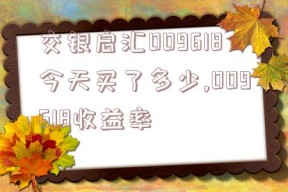 交银启汇009618今天买了多少,009618收益率